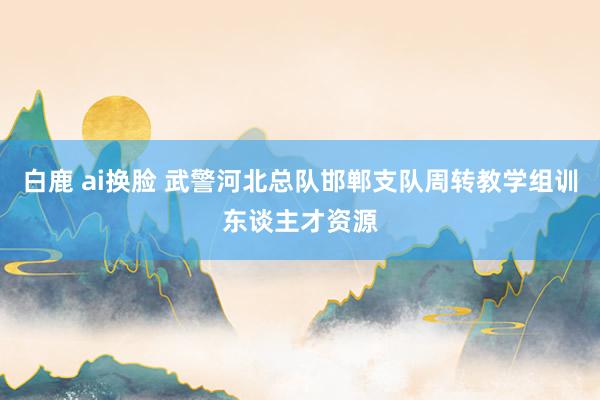 白鹿 ai换脸 武警河北总队邯郸支队周转教学组训东谈主才资源